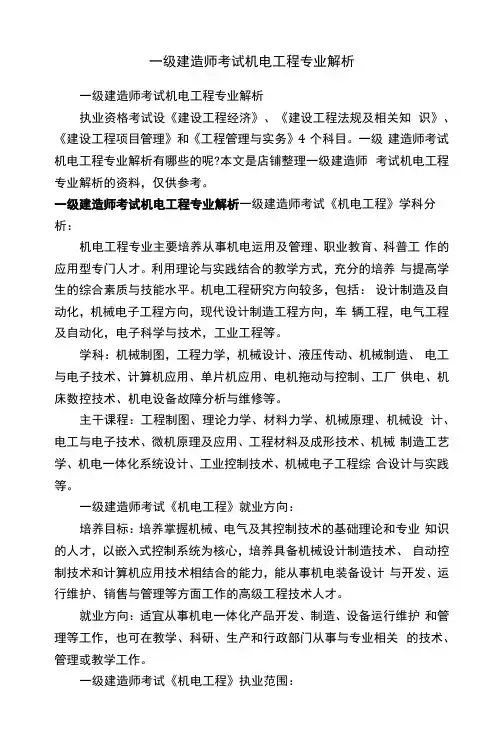 一级建造师考试机电工程专业解析

一级建造师考试机电工程专业解析

执业资格考试设《建设工程经济》、《建设工程法规及相关知 识》、《建设工程项目管理》和《工程管理与实务》4 个科目。一级 建造师考试机电工程专业解析有哪些的呢?本文是店铺整理一级建造师 考试机电工程专业解析的资料，仅供参考。

一级建造师考试机电工程专业解析一级建造师考试《机电工程》学科分析：

机电工程专业主要培养从事机电运用及管理、职业教育、科普工 作的应用型专门人才。利用理论与实践结合的教学方式，充分的培养 与提高学生的综合素质与技能水平。机电工程研究方向较多，包括： 设计制造及自动化，机械电子工程方向，现代设计制造工程方向，车 辆工程，电气工程及自动化，电子科学与技术，工业工程等。

学科：机械制图，工程力学，机械设计、液压传动、机械制造、 电工与电子技术、计算机应用、单片机应用、电机拖动与控制、工厂 供电、机床数控技术、机电设备故障分析与维修等。

主干课程：工程制图、理论力学、材料力学、机械原理、机械设 计、电工与电子技术、微机原理及应用、工程材料及成形技术、机械 制造工艺学、机电一体化系统设计、工业控制技术、机械电子工程综 合设计与实践等。

一级建造师考试《机电工程》就业方向：

培养目标：培养掌握机械、电气及其控制技术的基础理论和专业 知识的人才，以嵌入式控制系统为核心，培养具备机械设计制造技术、 自动控制技术和计算机应用技术相结合的能力，能从事机电装备设计 与开发、运行维护、销售与管理等方面工作的高级工程技术人才。

就业方向：适宜从事机电一体化产品开发、制造、设备运行维护 和管理等工作，也可在教学、科研、生产和行政部门从事与专业相关 的技术、管理或教学工作。

一级建造师考试《机电工程》执业范围：